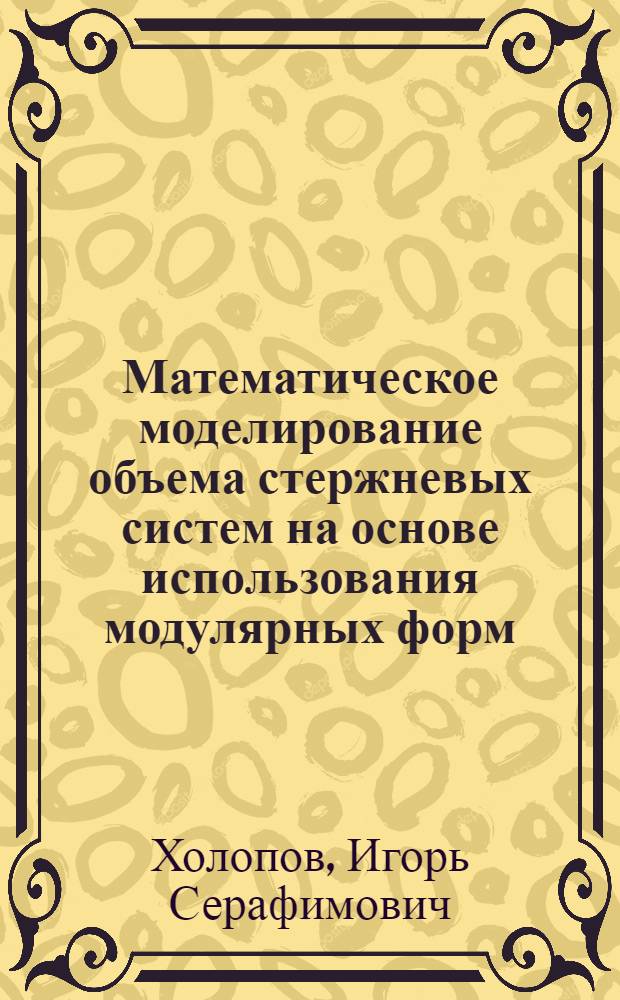 Математическое моделирование объема стержневых систем на основе использования модулярных форм

Холопов, Игорь Серафимович